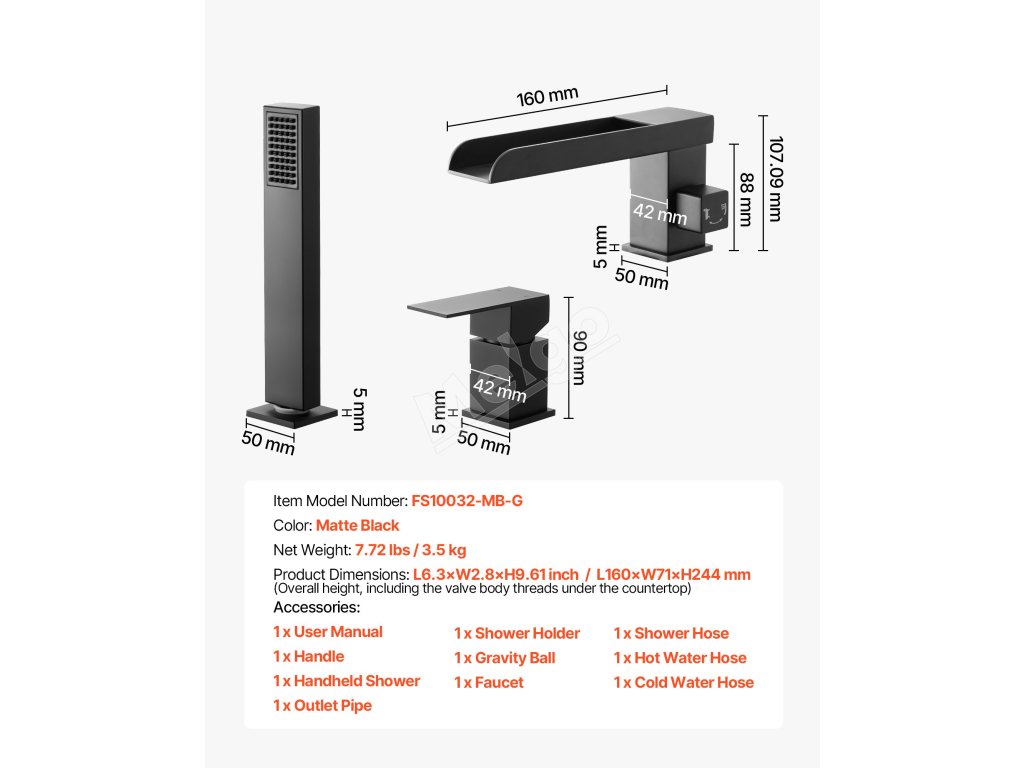 160 mm

107.09 mm

88 mm

42 mm

5 mm

50 mm

90 mm

42 mm

5 mm

50 mm

5 mm

50 mm

Item Model Number: FS10032-MB-G

Color: Matte Black

Net Weight: 7.72 lbs / 3.5 kg

Product Dimensions: L6.3×W2.8×H9.61 inch / L160×W71×H244 mm
(Overall height, including the valve body threads under the countertop)

Accessories:

1 x User Manual
1 x Handle
1 x Handheld Shower
1 x Outlet Pipe

1 x Shower Holder
1 x Gravity Ball
1 x Faucet

1 x Shower Hose
1 x Hot Water Hose
1 x Cold Water Hose